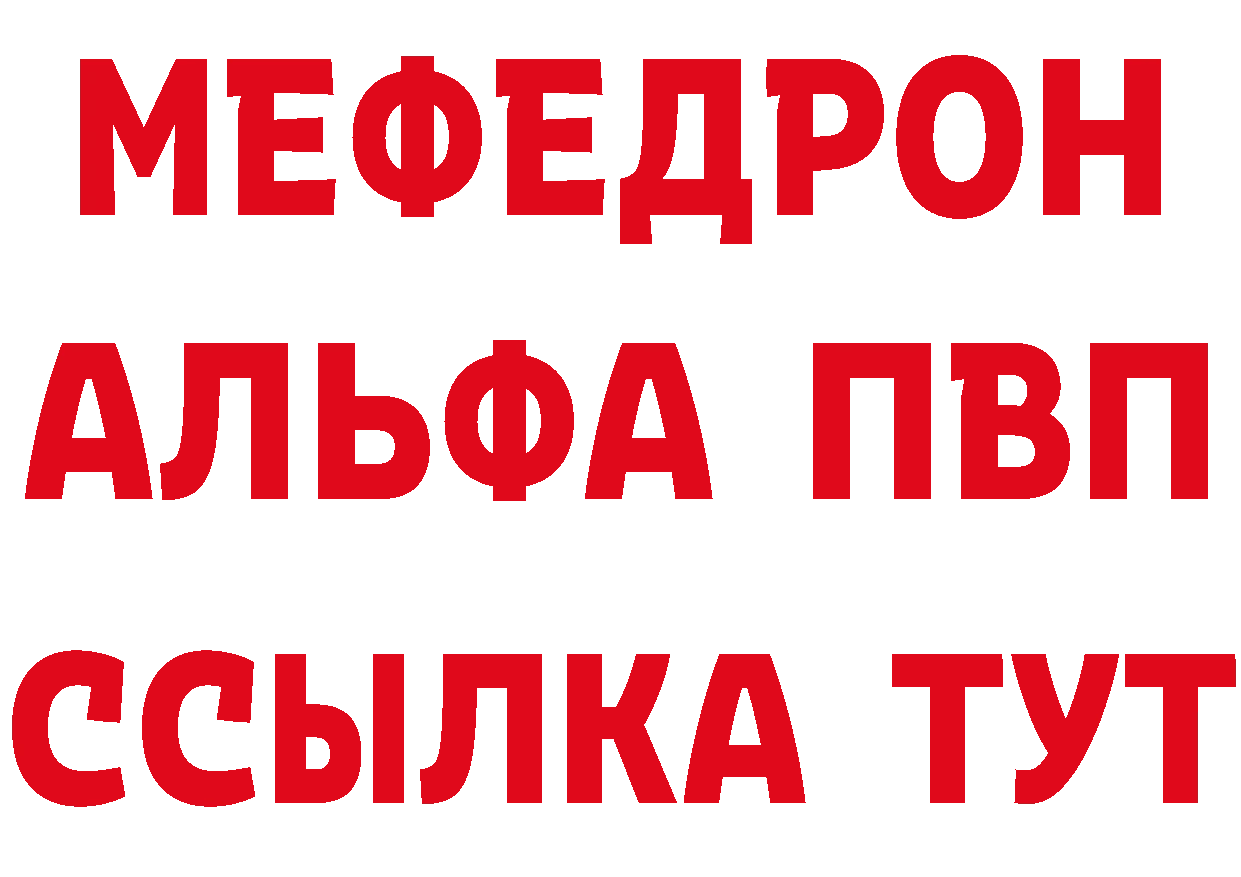 МЕФЕДРОН
АЛЬФА ПВП
ССЫЛКА ТУТ